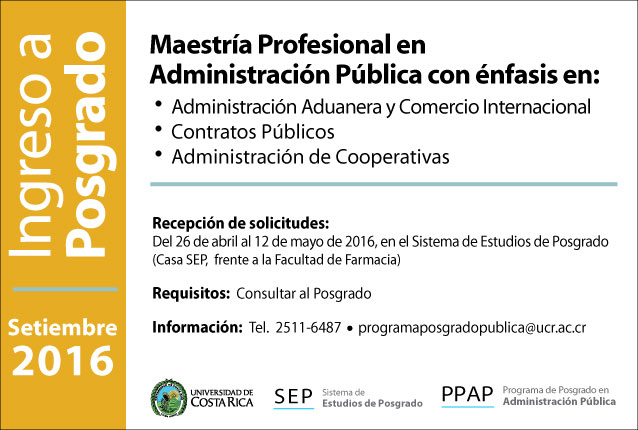 Ingreso a Posgrado

Setiembre 2016

Maestría Profesional en Administración Pública con énfasis en:

• Administración Aduanera y Comercio Internacional
• Contratos Públicos
• Administración de Cooperativas

Recepción de solicitudes:
Del 26 de abril al 12 de mayo de 2016, en el Sistema de Estudios de Posgrado (Casa SEP, frente a la Facultad de Farmacia)

Requisitos: Consultar al Posgrado

Información: Tel. 2511-6487 • programaposgradopublica@ucr.ac.cr

UNIVERSIDAD DE COSTA RICA

SEP Sistema de Estudios de Posgrado

PPAP Programa de Posgrado en Administración Pública